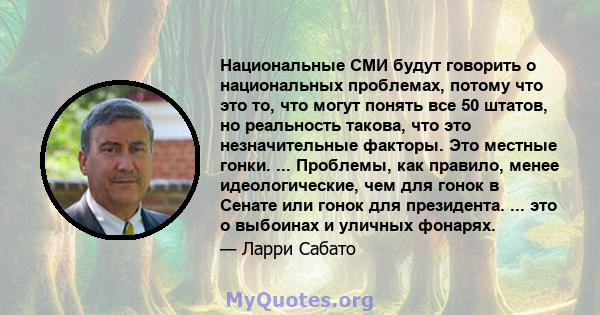 Национальные СМИ будут говорить о национальных проблемах, потому что это то, что могут понять все 50 штатов, но реальность такова, что это незначительные факторы. Это местные гонки. ... Проблемы, как правило, менее идеологические, чем для гонок в Сенате или гонок для президента. ... это о выбоинах и уличных фонарях.

— Ларри Сабато

MyQuotes.org